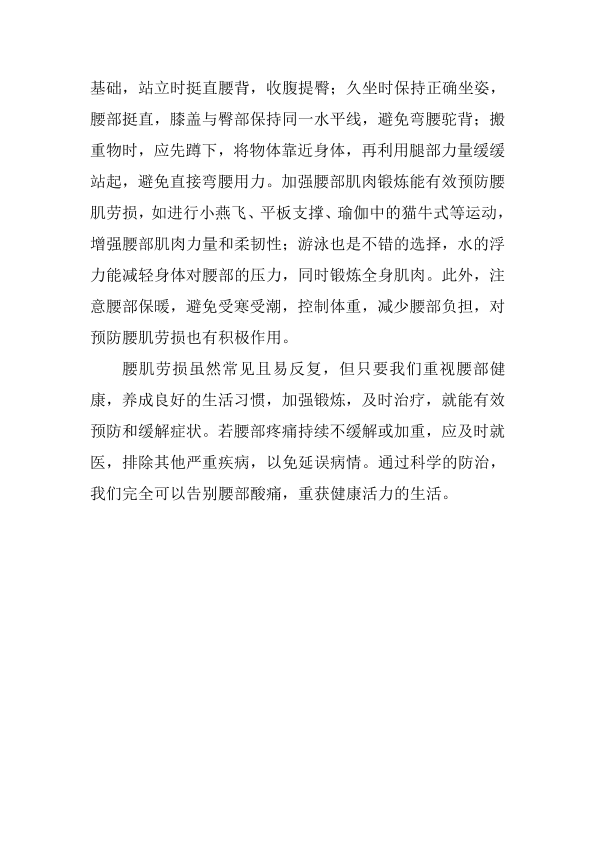 基础，站立时挺直腰背，收腹提臀；久坐时保持正确坐姿，腰部挺直，膝盖与臀部保持同一水平线，避免弯腰驼背；搬重物时，应先蹲下，将物体靠近身体，再利用腿部力量缓缓站起，避免直接弯腰用力。加强腰部肌肉锻炼能有效预防腰肌劳损，如进行小燕飞、平板支撑、瑜伽中的猫牛式等运动，增强腰部肌肉力量和柔韧性；游泳也是不错的选择，水的浮力能减轻身体对腰部的压力，同时锻炼全身肌肉。此外，注意腰部保暖，避免受寒受潮，控制体重，减少腰部负担，对预防腰肌劳损也有积极作用。

腰肌劳损虽然常见且易反复，但只要我们重视腰部健康，养成良好的生活习惯，加强锻炼，及时治疗，就能有效预防和缓解症状。若腰部疼痛持续不缓解或加重，应及时就医，排除其他严重疾病，以免延误病情。通过科学的防治，我们完全可以告别腰部酸痛，重获健康活力的生活。